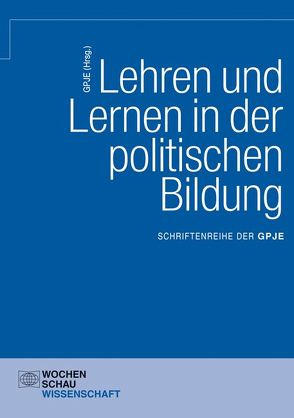 GPJE (Hrsg.)

Lehren und Lernen in der politischen Bildung

SCHRIFTENREIHE DER GPJE

WOCHEN
SCHAU
WISSENSCHAFT